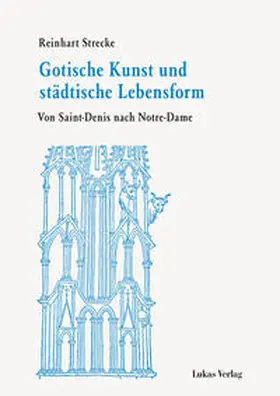 Reinhart Strecke

Gotische Kunst und städtische Lebensform

Von Saint-Denis nach Notre-Dame

Lukas Verlag